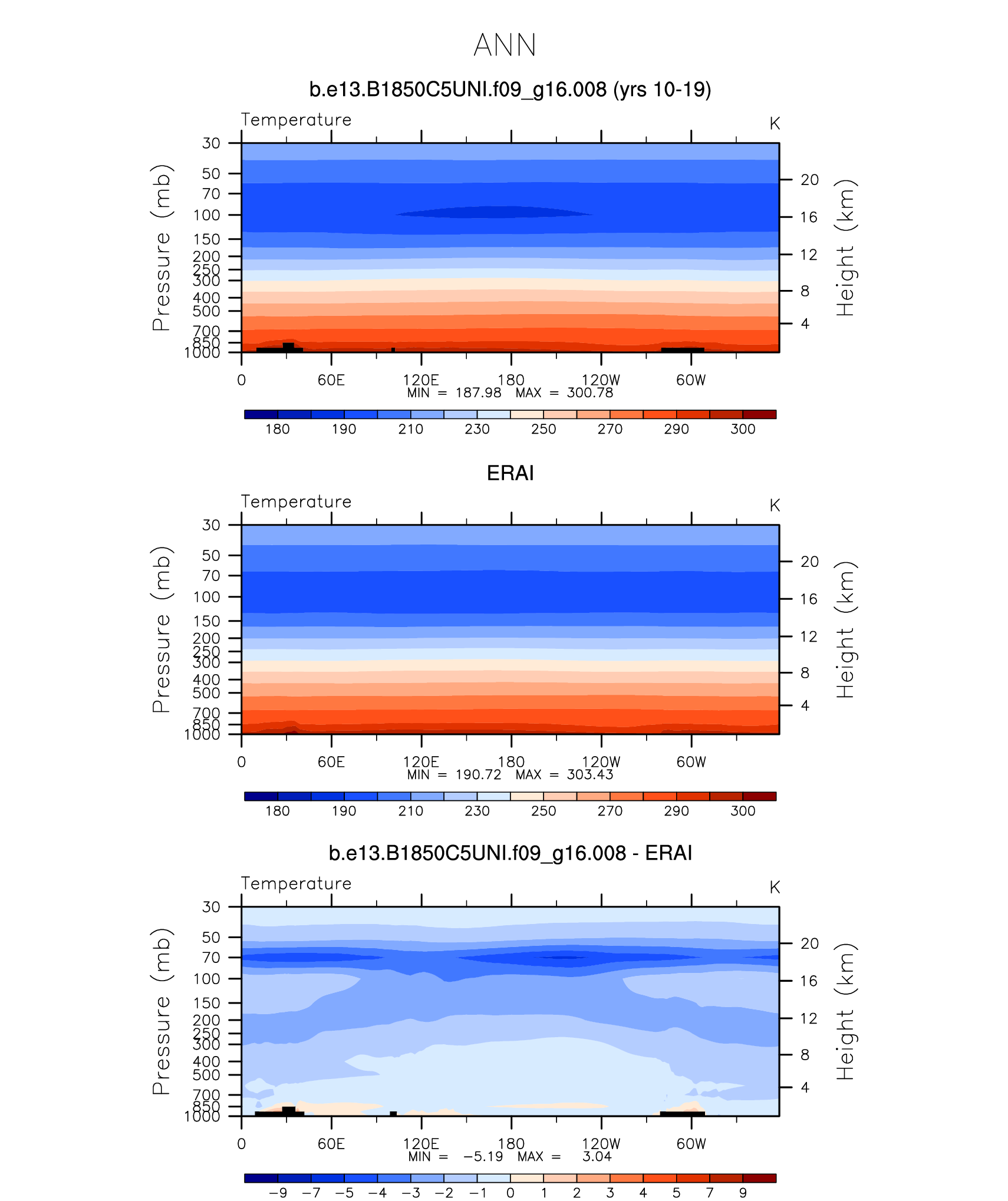 ANN

b.e13.B1850C5UNI.f09_g16.008 (yrs 10-19)

Temperature

K

Pressure (mb)

30
50
70
100
150
200
250
300
400
500
700
850
1000

Height (km)

20
16
12
8
4

0 60E 120E 180 120W 60W

MIN = 187.98 MAX = 300.78

180 190 210 230 250 270 290 300

ERAI

Temperature

K

Pressure (mb)

30
50
70
100
150
200
250
300
400
500
700
850
1000

Height (km)

20
16
12
8
4

0 60E 120E 180 120W 60W

MIN = 190.72 MAX = 303.43

180 190 210 230 250 270 290 300

b.e13.B1850C5UNI.f09_g16.008 - ERAI

Temperature

K

Pressure (mb)

30
50
70
100
150
200
250
300
400
500
700
850
1000

Height (km)

20
16
12
8
4

0 60E 120E 180 120W 60W

MIN = −5.19 MAX = 3.04

−9 −7 −5 −4 −3 −2 −1 0 1 2 3 4 5 7 9